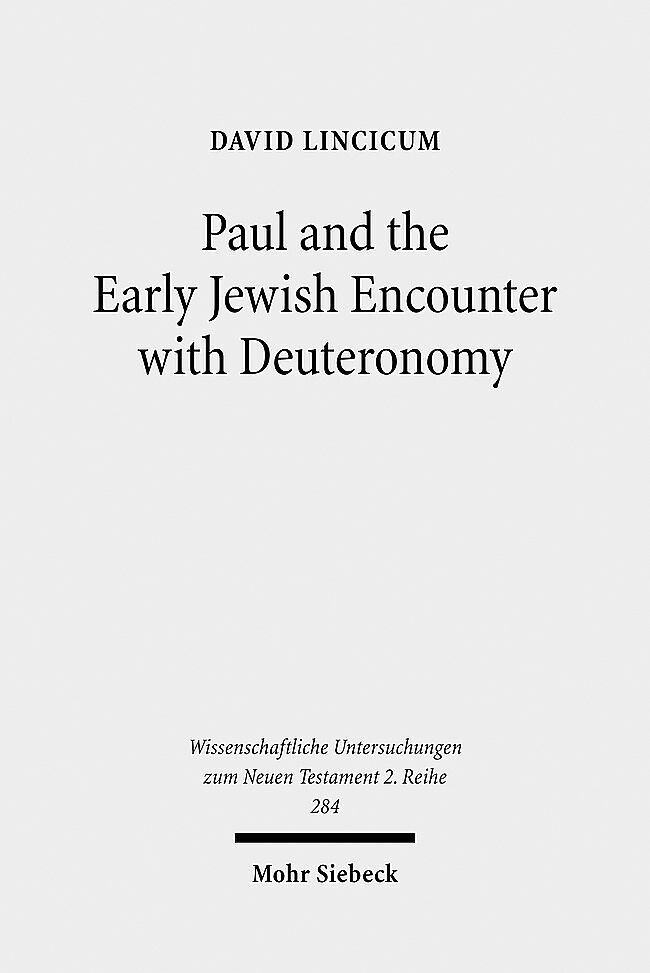 DAVID LINCICUM

Paul and the Early Jewish Encounter with Deuteronomy

Wissenschaftliche Untersuchungen zum Neuen Testament 2. Reihe 284

Mohr Siebeck